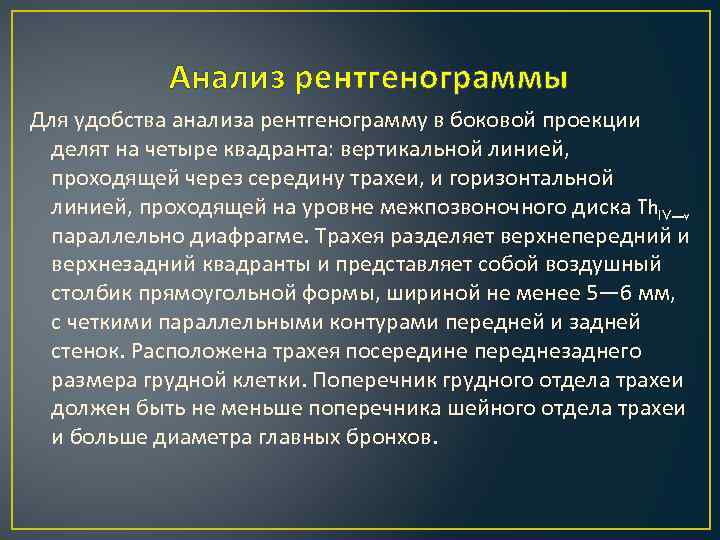 Анализ рентгенограммы

Для удобства анализа рентгенограмму в боковой проекции делят на четыре квадранта: вертикальной линией, проходящей через середину трахеи, и горизонтальной линией, проходящей на уровне межпозвоночного диска $Th_{IV—V}$ параллельно диафрагме. Трахея разделяет верхнепередний и верхнезадний квадранты и представляет собой воздушный столбик прямоугольной формы, шириной не менее 5—6 мм, с четкими параллельными контурами передней и задней стенок. Расположена трахея посередине переднезаднего размера грудной клетки. Поперечник грудного отдела трахеи должен быть не меньше поперечника шейного отдела трахеи и больше диаметра главных бронхов.